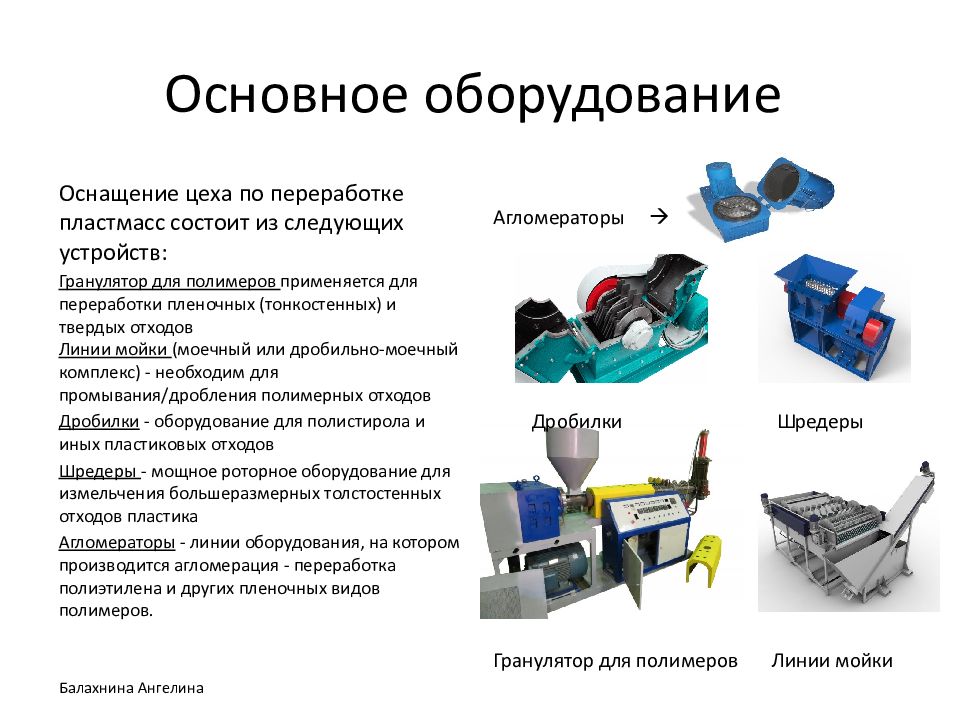 Основное оборудование

Оснащение цеха по переработке пластмасс состоит из следующих устройств:

Гранулятор для полимеров применяется для переработки пленочных (тонкостенных) и твердых отходов

Линии мойки (моечный или дробильно-моечный комплекс) - необходим для промывания/дробления полимерных отходов

Дробилки - оборудование для полистирола и иных пластиковых отходов

Шредеры - мощное роторное оборудование для измельчения большеразмерных толстостенных отходов пластика

Агломераторы - линии оборудования, на котором производится агломерация - переработка полиэтилена и других пленочных видов полимеров.

Агломераторы →

Дробилки

Шредеры

Гранулятор для полимеров

Линии мойки

Балахнина Ангелина